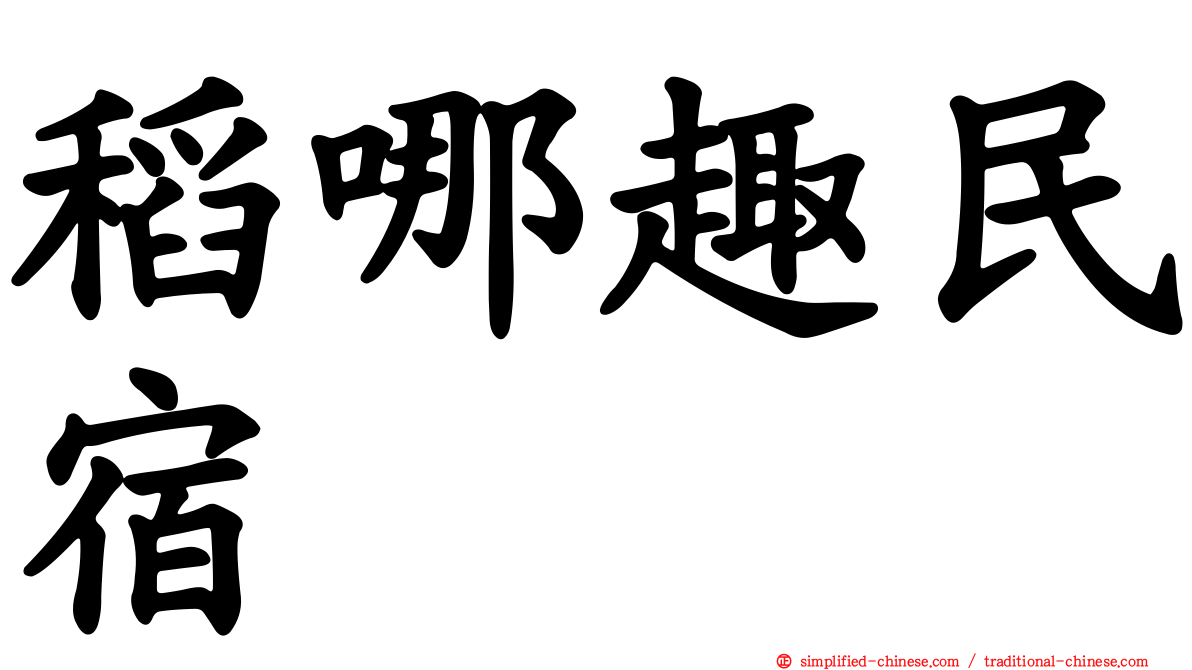 稻哪趣民宿

正 simplified-chinese.com / traditional-chinese.com